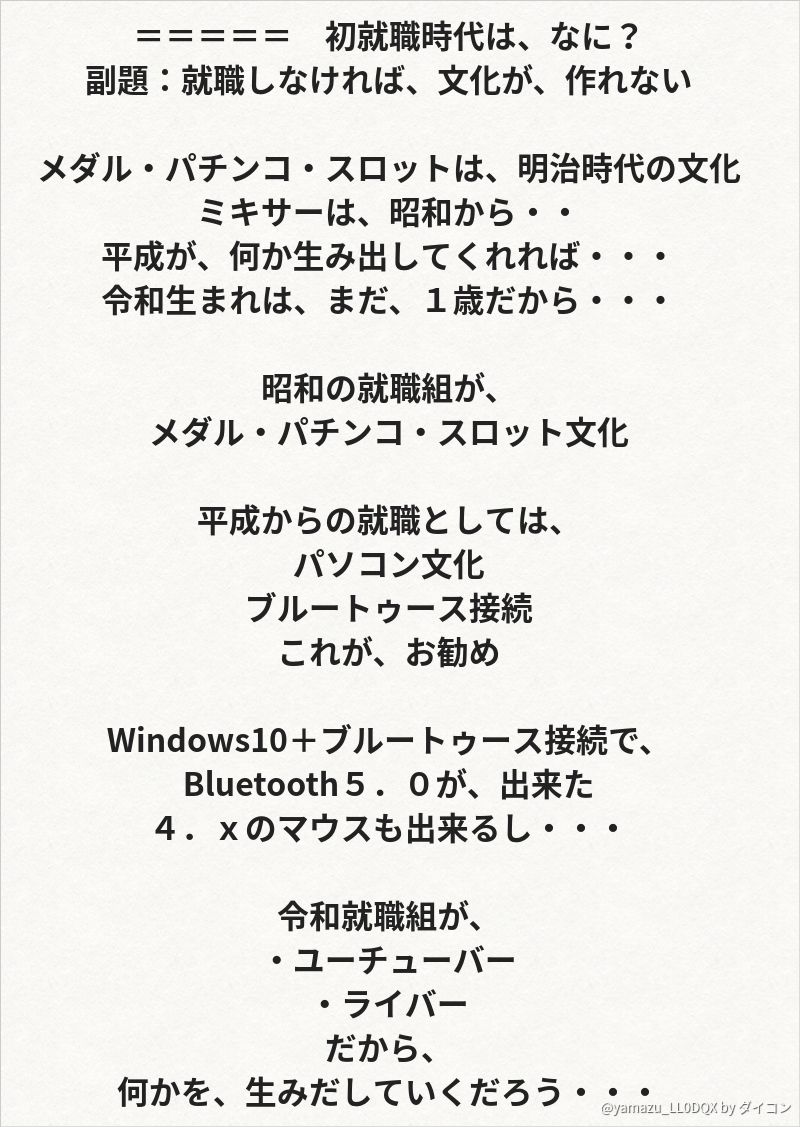 ＝＝＝＝＝ 初就職時代は、なに？
副題：就職しなければ、文化が、作れない

メダル・パチンコ・スロットは、明治時代の文化
ミキサーは、昭和から・・
平成が、何か生み出してくれれば・・・
令和生まれは、まだ、１歳だから・・・

昭和の就職組が、
メダル・パチンコ・スロット文化

平成からの就職としては、
パソコン文化
ブルートゥース接続
これが、お勧め

Windows10＋ブルートゥース接続で、
Bluetooth５．０が、出来た
４．ｘのマウスも出来るし・・・

令和就職組が、
・ユーチューバー
・ライバー
だから、
何かを、生みだしていくだろう・・・

@yamazu_LL0DQX by ダイコン